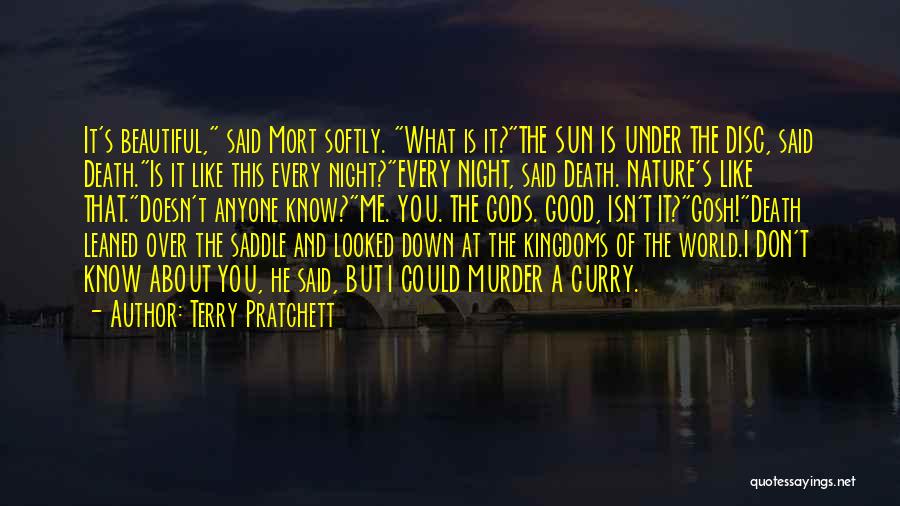 It's beautiful," said Mort softly. "What is it?"THE SUN IS UNDER THE DISC, said Death."Is it like this every night?"EVERY NIGHT, said Death. NATURE'S LIKE THAT."Doesn't anyone know?"ME. YOU. THE GODS. GOOD, ISN'T IT?"Gosh!"Death leaned over the saddle and looked down at the kingdoms of the world.I DON'T KNOW ABOUT YOU, he said, BUT I COULD MURDER A CURRY.

— Author: Terry Pratchett

quotessayings.net